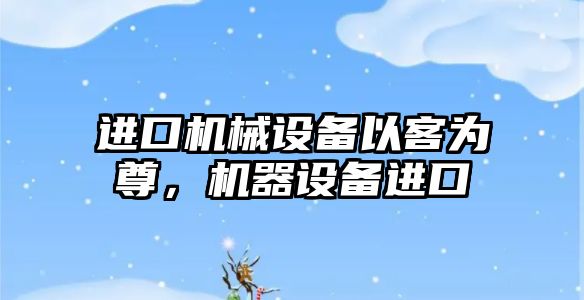 进口机械设备以客为尊，机器设备进口